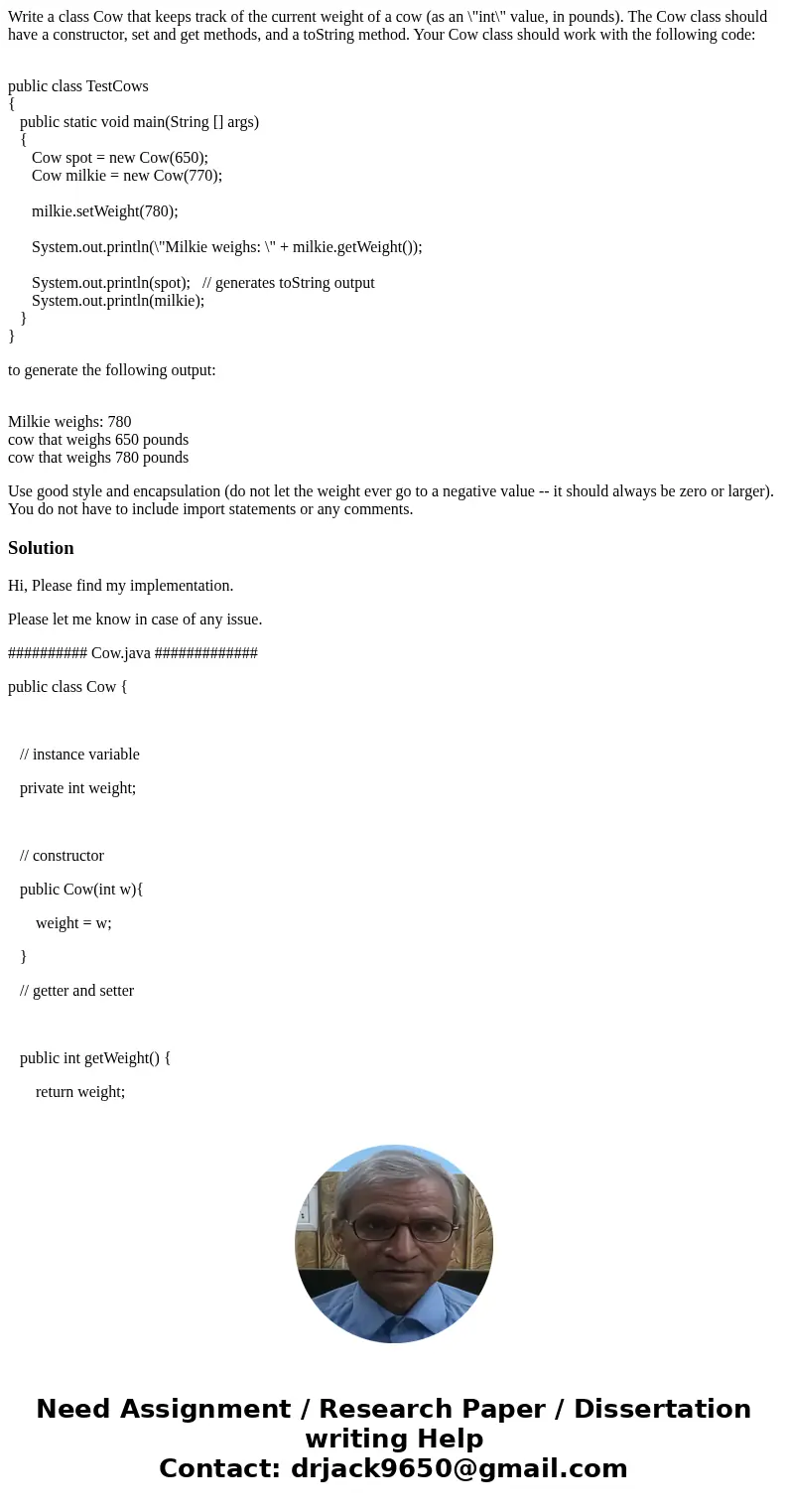 Write a class Cow that keeps track of the current weight of a cow (as an \"int\" value, in pounds). The Cow class should have a constructor, set and get methods, and a toString method. Your Cow class should work with the following code:

public class TestCows
{
public static void main(String [] args)
{
Cow spot = new Cow(650);
Cow milkie = new Cow(770);

milkie.setWeight(780);

System.out.println(\"Milkie weighs: \" + milkie.getWeight());

System.out.println(spot); // generates toString output
System.out.println(milkie);
}
}

to generate the following output:

Milkie weighs: 780
cow that weighs 650 pounds
cow that weighs 780 pounds

Use good style and encapsulation (do not let the weight ever go to a negative value -- it should always be zero or larger). You do not have to include import statements or any comments.

Solution

Hi, Please find my implementation.

Please let me know in case of any issue.

########## Cow.java #############

public class Cow {

// instance variable

private int weight;

// constructor

public Cow(int w){

weight = w;

}

// getter and setter

public int getWeight() {

return weight;

Need Assignment / Research Paper / Dissertation writing Help
Contact: drjack9650@gmail.com